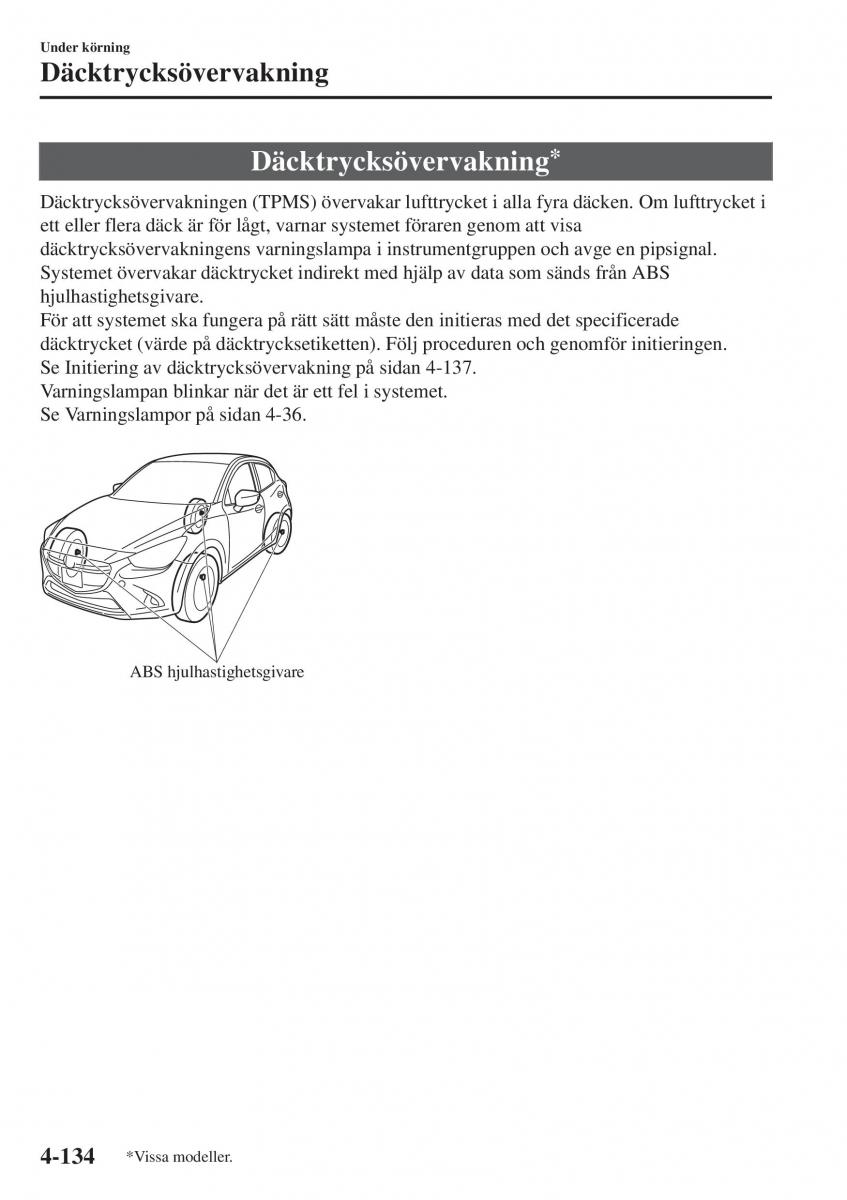 Under körning
Däcktrycksövervakning

Däcktrycksövervakning*

Däcktrycksövervakningen (TPMS) övervakar lufttrycket i alla fyra däcken. Om lufttrycket i ett eller flera däck är för lågt, varnar systemet föraren genom att visa däcktrycksövervakningens varningslampa i instrumentgruppen och avge en pipsignal.
Systemet övervakar däcktrycket indirekt med hjälp av data som sänds från ABS hjulhastighetsgivare.
För att systemet ska fungera på rätt sätt måste den initieras med det specificerade däcktrycket (värde på däcktrycksetiketten). Följ proceduren och genomför initieringen.
Se Initiering av däcktrycksövervakning på sidan 4-137.
Varningslampan blinkar när det är ett fel i systemet.
Se Varningslampor på sidan 4-36.

ABS hjulhastighetsgivare

4-134 *Vissa modeller.